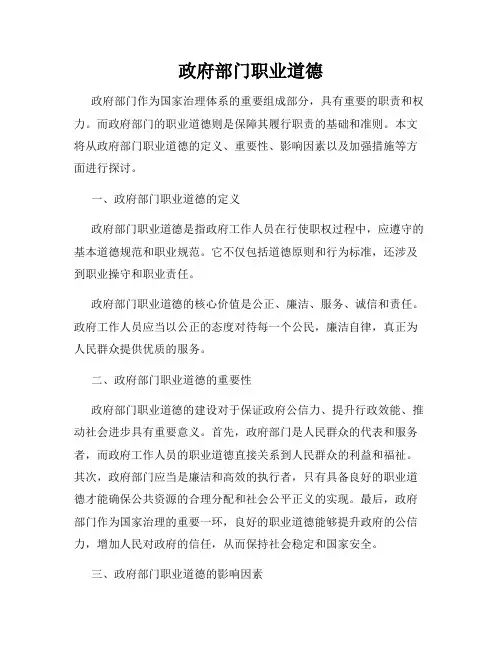 政府部门职业道德

政府部门作为国家治理体系的重要组成部分，具有重要的职责和权力。而政府部门的职业道德则是保障其履行职责的基础和准则。本文将从政府部门职业道德的定义、重要性、影响因素以及加强措施等方面进行探讨。

一、政府部门职业道德的定义

政府部门职业道德是指政府工作人员在行使职权过程中，应遵守的基本道德规范和职业规范。它不仅包括道德原则和行为标准，还涉及到职业操守和职业责任。

政府部门职业道德的核心价值是公正、廉洁、服务、诚信和责任。政府工作人员应当以公正的态度对待每一个公民，廉洁自律，真正为人民群众提供优质的服务。

二、政府部门职业道德的重要性

政府部门职业道德的建设对于保证政府公信力、提升行政效能、推动社会进步具有重要意义。首先，政府部门是人民群众的代表和服务者，而政府工作人员的职业道德直接关系到人民群众的利益和福祉。其次，政府部门应当是廉洁和高效的执行者，只有具备良好的职业道德才能确保公共资源的合理分配和社会公平正义的实现。最后，政府部门作为国家治理的重要一环，良好的职业道德能够提升政府的公信力，增加人民对政府的信任，从而保持社会稳定和国家安全。

三、政府部门职业道德的影响因素